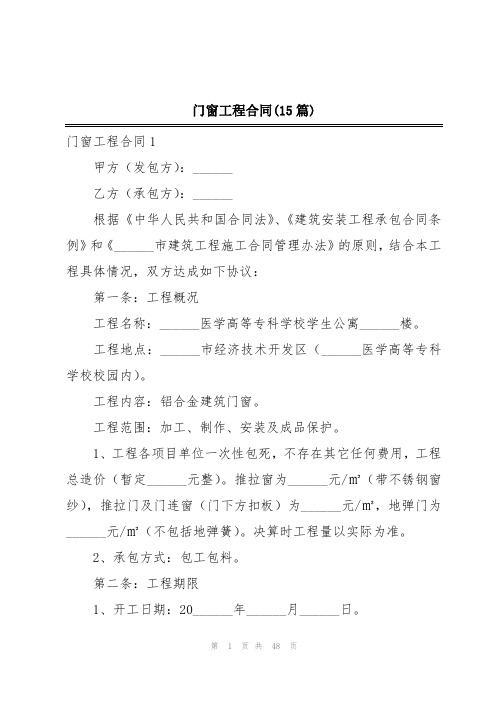 门窗工程合同(15篇)

门窗工程合同1

甲方（发包方）：______

乙方（承包方）：______

根据《中华人民共和国合同法》、《建筑安装工程承包合同条例》和《______市建筑工程施工合同管理办法》的原则，结合本工程具体情况，双方达成如下协议：

第一条：工程概况

工程名称：______医学高等专科学校学生公寓______楼。

工程地点：______市经济技术开发区（______医学高等专科学校校园内）。

工程内容：铝合金建筑门窗。

工程范围：加工、制作、安装及成品保护。

1、工程各项目单位一次性包死，不存在其它任何费用，工程总造价（暂定______元整）。推拉窗为______元/m²（带不锈钢窗纱），推拉门及门连窗（门下方扣板）为______元/m²，地弹门为______元/m²（不包括地弹簧）。决算时工程量以实际为准。

2、承包方式：包工包料。

第二条：工程期限

1、开工日期：20______年______月______日。

第 1 页 共 48 页